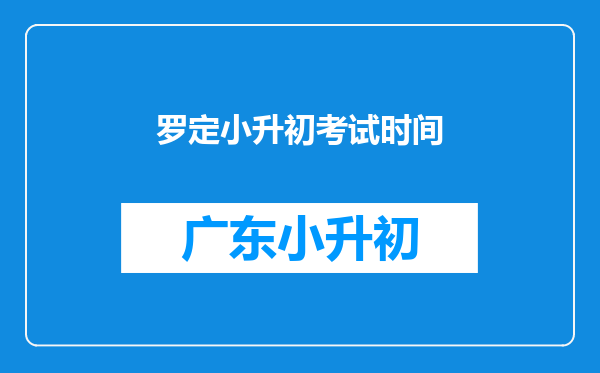 罗定小升初考试时间

广东小升初